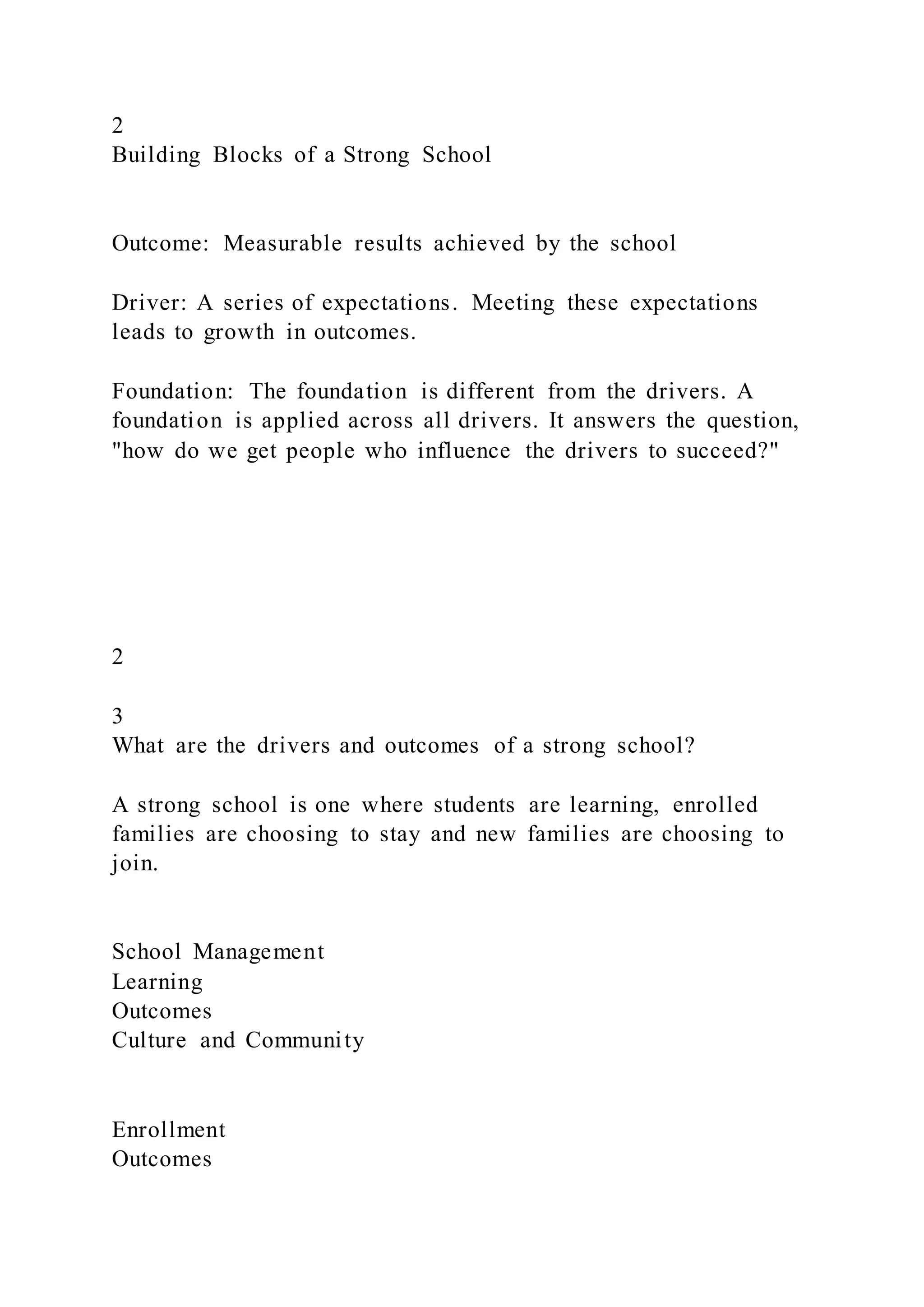 2
Building Blocks of a Strong School

Outcome: Measurable results achieved by the school

Driver: A series of expectations. Meeting these expectations leads to growth in outcomes.

Foundation: The foundation is different from the drivers. A foundation is applied across all drivers. It answers the question, "how do we get people who influence the drivers to succeed?"

2

3
What are the drivers and outcomes of a strong school?

A strong school is one where students are learning, enrolled families are choosing to stay and new families are choosing to join.

School Management
Learning
Outcomes
Culture and Community

Enrollment
Outcomes